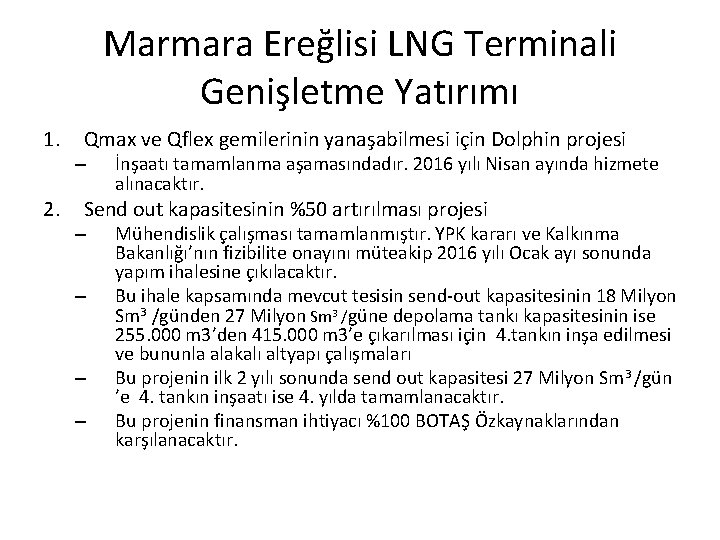 Marmara Ereğlisi LNG Terminali Genişletme Yatırımı

1. Qmax ve Qflex gemilerinin yanaşabilmesi için Dolphin projesi
– İnşaatı tamamlanma aşamasındadır. 2016 yılı Nisan ayında hizmete alınacaktır.

2. Send out kapasitesinin %50 artırılması projesi
– Mühendislik çalışması tamamlanmıştır. YPK kararı ve Kalkınma Bakanlığı'nın fizibilite onayını müteakip 2016 yılı Ocak ayı sonunda yapım ihalesine çıkılacaktır.
– Bu ihale kapsamında mevcut tesisin send-out kapasitesinin 18 Milyon $Sm^3$ /günden 27 Milyon $Sm^3$ /güne depolama tankı kapasitesinin ise 255.000 m3'den 415.000 m3'e çıkarılması için 4.tankın inşa edilmesi ve bununla alakalı altyapı çalışmaları
– Bu projenin ilk 2 yılı sonunda send out kapasitesi 27 Milyon $Sm^3$/gün 'e 4. tankın inşaatı ise 4. yılda tamamlanacaktır.
– Bu projenin finansman ihtiyacı %100 BOTAŞ Özkaynaklarından karşılanacaktır.